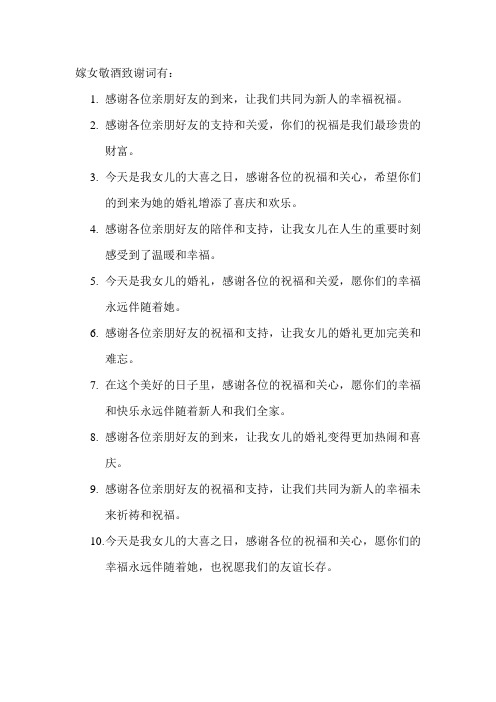 嫁女敬酒致谢词有：

1. 感谢各位亲朋好友的到来，让我们共同为新人的幸福祝福。

2. 感谢各位亲朋好友的支持和关爱，你们的祝福是我们最珍贵的财富。

3. 今天是我女儿的大喜之日，感谢各位的祝福和关心，希望你们的到来为她的婚礼增添了喜庆和欢乐。

4. 感谢各位亲朋好友的陪伴和支持，让我女儿在人生的重要时刻感受到了温暖和幸福。

5. 今天是我女儿的婚礼，感谢各位的祝福和关爱，愿你们的幸福永远伴随着她。

6. 感谢各位亲朋好友的祝福和支持，让我女儿的婚礼更加完美和难忘。

7. 在这个美好的日子里，感谢各位的祝福和关心，愿你们的幸福和快乐永远伴随着新人和我们全家。

8. 感谢各位亲朋好友的到来，让我女儿的婚礼变得更加热闹和喜庆。

9. 感谢各位亲朋好友的祝福和支持，让我们共同为新人的幸福未来祈祷和祝福。

10. 今天是我女儿的大喜之日，感谢各位的祝福和关心，愿你们的幸福永远伴随着她，也祝愿我们的友谊长存。